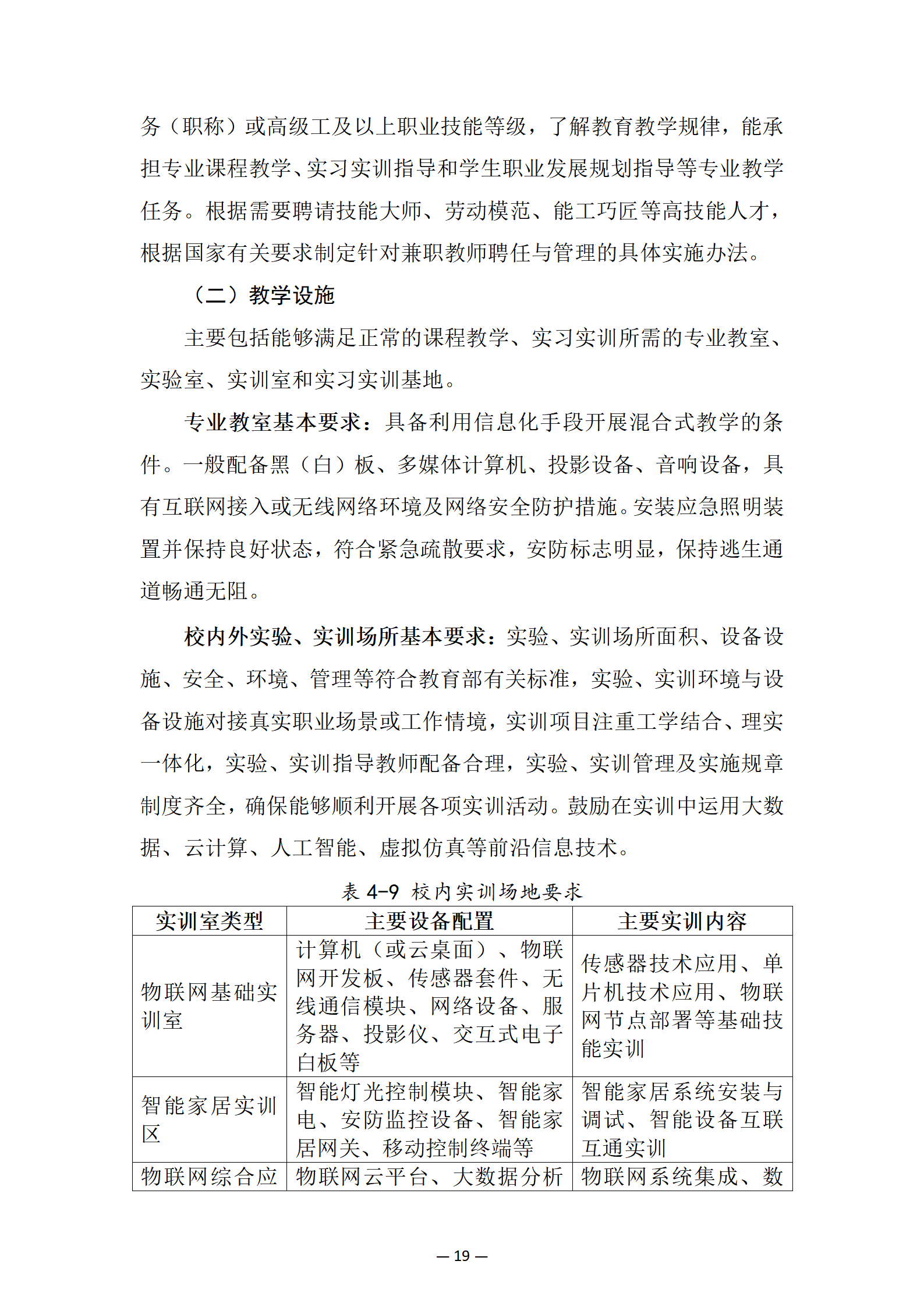 务（职称）或高级工及以上职业技能等级，了解教育教学规律，能承担专业课程教学、实习实训指导和学生职业发展规划指导等专业教学任务。根据需要聘请技能大师、劳动模范、能工巧匠等高技能人才，根据国家有关要求制定针对兼职教师聘任与管理的具体实施办法。

（二）教学设施

主要包括能够满足正常的课程教学、实习实训所需的专业教室、实验室、实训室和实习实训基地。

专业教室基本要求：具备利用信息化手段开展混合式教学的条件。一般配备黑（白）板、多媒体计算机、投影设备、音响设备，具有互联网接入或无线网络环境及网络安全防护措施。安装应急照明装置并保持良好状态，符合紧急疏散要求，安防标志明显，保持逃生通道畅通无阻。

校内外实验、实训场所基本要求：实验、实训场所面积、设备设施、安全、环境、管理等符合教育部有关标准，实验、实训环境与设备设施对接真实职业场景或工作情境，实训项目注重工学结合、理实一体化，实验、实训指导教师配备合理，实验、实训管理及实施规章制度齐全，确保能够顺利开展各项实训活动。鼓励在实训中运用大数据、云计算、人工智能、虚拟仿真等前沿信息技术。

表 4-9 校内实训场地要求

| 实训室类型 | 主要设备配置 | 主要实训内容 |
|---|---|---|
| 物联网基础实训室 | 计算机（或云桌面）、物联网开发板、传感器套件、无线通信模块、网络设备、服务器、投影仪、交互式电子白板等 | 传感器技术应用、单片机技术应用、物联网节点部署等基础技能实训 |
| 智能家居实训区 | 智能灯光控制模块、智能家电、安防监控设备、智能家居网关、移动控制终端等 | 智能家居系统安装与调试、智能设备互联互通实训 |
| 物联网综合应 | 物联网云平台、大数据分析 | 物联网系统集成、数 |

— 19 —